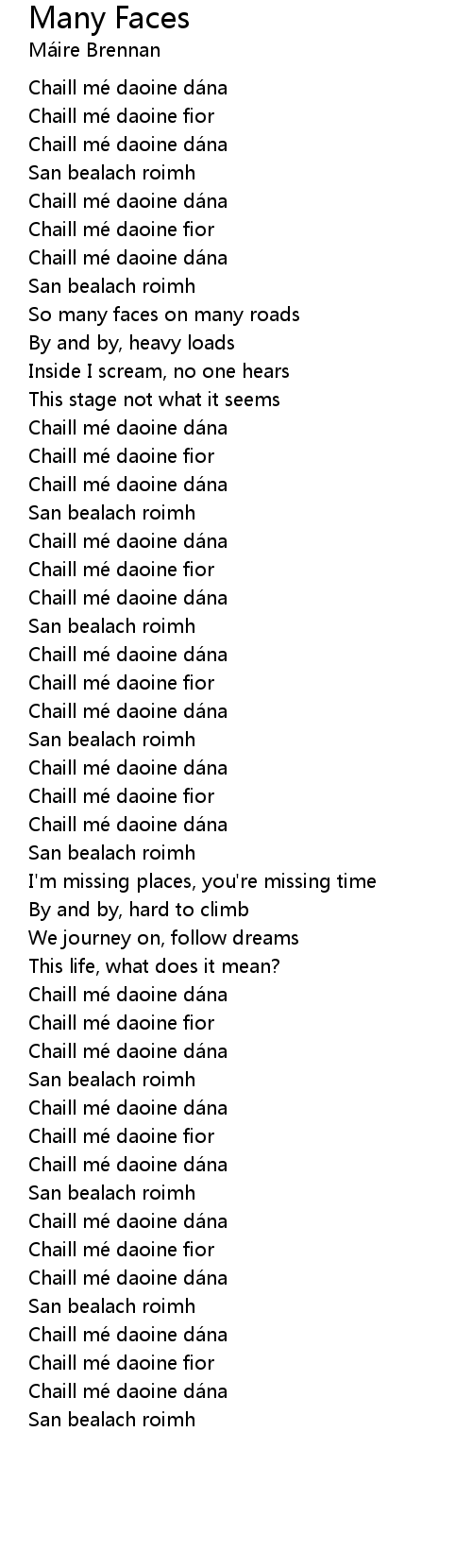 Many Faces
Máire Brennan

Chaill mé daoine dána
Chaill mé daoine fior
Chaill mé daoine dána
San bealach roimh
Chaill mé daoine dána
Chaill mé daoine fior
Chaill mé daoine dána
San bealach roimh
So many faces on many roads
By and by, heavy loads
Inside I scream, no one hears
This stage not what it seems
Chaill mé daoine dána
Chaill mé daoine fior
Chaill mé daoine dána
San bealach roimh
Chaill mé daoine dána
Chaill mé daoine fior
Chaill mé daoine dána
San bealach roimh
Chaill mé daoine dána
Chaill mé daoine fior
Chaill mé daoine dána
San bealach roimh
Chaill mé daoine dána
Chaill mé daoine fior
Chaill mé daoine dána
San bealach roimh
I'm missing places, you're missing time
By and by, hard to climb
We journey on, follow dreams
This life, what does it mean?
Chaill mé daoine dána
Chaill mé daoine fior
Chaill mé daoine dána
San bealach roimh
Chaill mé daoine dána
Chaill mé daoine fior
Chaill mé daoine dána
San bealach roimh
Chaill mé daoine dána
Chaill mé daoine fior
Chaill mé daoine dána
San bealach roimh
Chaill mé daoine dána
Chaill mé daoine fior
Chaill mé daoine dána
San bealach roimh